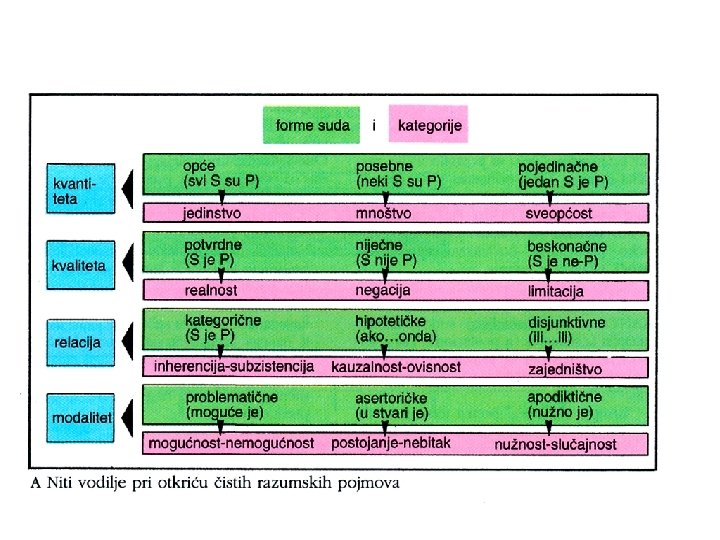 forme suda i kategorije

kvantiteta

opće
(svi S su P)

posebne
(neki S su P)

pojedinačne
(jedan S je P)

jedinstvo

mnoštvo

sveopćost

kvaliteta

potvrdne
(S je P)

niječne
(S nije P)

beskonačne
(S je ne-P)

realnost

negacija

limitacija

relacija

kategorične
(S je P)

hipotetičke
(ako…onda)

disjunktivne
(ili…ili)

inherencija-subzistencija

kauzalnost-ovisnost

zajedništvo

modalitet

problematične
(moguće je)

asertoričke
(u stvari je)

apodiktične
(nužno je)

mogućnost-nemogućnost

postojanje-nebitak

nužnost-slučajnost

A Niti vodilje pri otkriću čistih razumskih pojmova